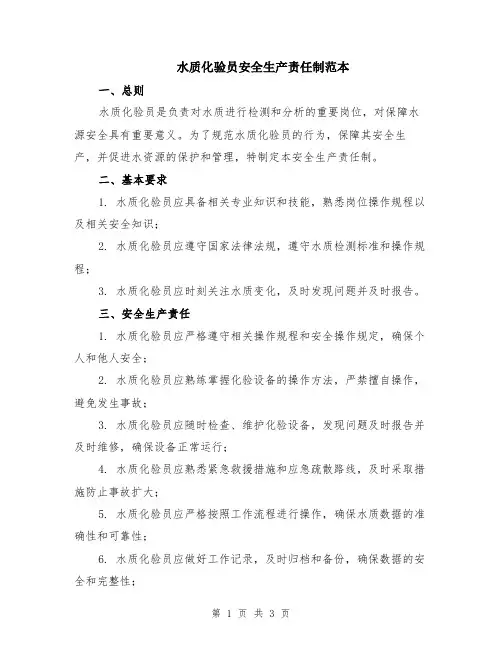 水质化验员安全生产责任制范本

一、总则

水质化验员是负责对水质进行检测和分析的重要岗位，对保障水源安全具有重要意义。为了规范水质化验员的行为，保障其安全生产，并促进水资源的保护和管理，特制定本安全生产责任制。

二、基本要求

1. 水质化验员应具备相关专业知识和技能，熟悉岗位操作规程以及相关安全知识；

2. 水质化验员应遵守国家法律法规，遵守水质检测标准和操作规程；

3. 水质化验员应时刻关注水质变化，及时发现问题并及时报告。

三、安全生产责任

1. 水质化验员应严格遵守相关操作规程和安全操作规定，确保个人和他人安全；

2. 水质化验员应熟练掌握化验设备的操作方法，严禁擅自操作，避免发生事故；

3. 水质化验员应随时检查、维护化验设备，发现问题及时报告并及时维修，确保设备正常运行；

4. 水质化验员应熟悉紧急救援措施和应急疏散路线，及时采取措施防止事故扩大；

5. 水质化验员应严格按照工作流程进行操作，确保水质数据的准确性和可靠性；

6. 水质化验员应做好工作记录，及时归档和备份，确保数据的安全和完整性；

第 1 页 共 3 页